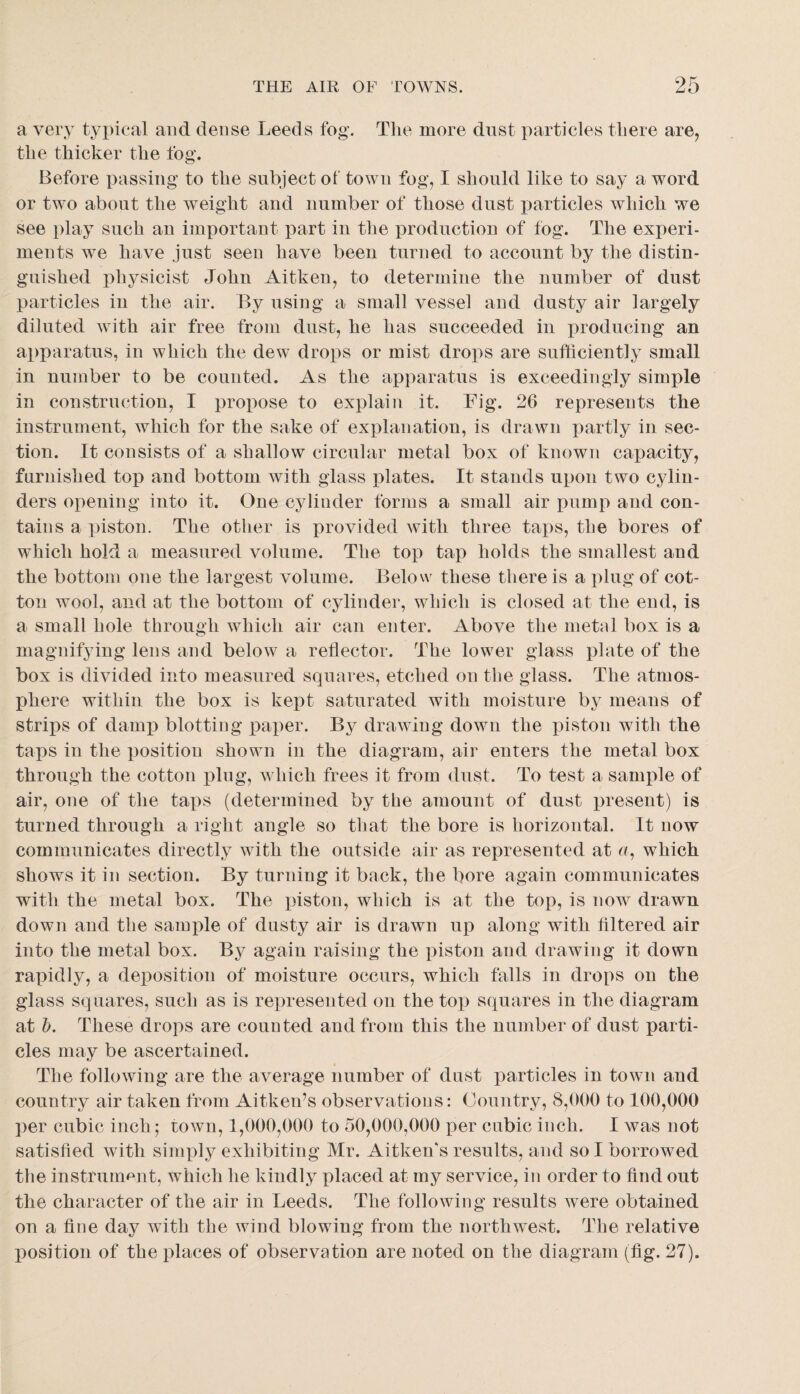 THE AIR OF TOWNS. 25

a very typical and dense Leeds fog. The more dust particles there are, the thicker the fog.

Before passing to the subject of town fog, I should like to say a word or two about the weight and number of those dust particles which we see play such an important part in the production of fog. The experiments we have just seen have been turned to account by the distinguished physicist John Aitken, to determine the number of dust particles in the air. By using a small vessel and dusty air largely diluted with air free from dust, he has succeeded in producing an apparatus, in which the dew drops or mist drops are sufficiently small in number to be counted. As the apparatus is exceedingly simple in construction, I propose to explain it. Fig. 26 represents the instrument, which for the sake of explanation, is drawn partly in section. It consists of a shallow circular metal box of known capacity, furnished top and bottom with glass plates. It stands upon two cylinders opening into it. One cylinder forms a small air pump and contains a piston. The other is provided with three taps, the bores of which hold a measured volume. The top tap holds the smallest and the bottom one the largest volume. Below these there is a plug of cotton wool, and at the bottom of cylinder, which is closed at the end, is a small hole through which air can enter. Above the metal box is a magnifying lens and below a reflector. The lower glass plate of the box is divided into measured squares, etched on the glass. The atmosphere within the box is kept saturated with moisture by means of strips of damp blotting paper. By drawing down the piston with the taps in the position shown in the diagram, air enters the metal box through the cotton plug, which frees it from dust. To test a sample of air, one of the taps (determined by the amount of dust present) is turned through a right angle so that the bore is horizontal. It now communicates directly with the outside air as represented at $a$, which shows it in section. By turning it back, the bore again communicates with the metal box. The piston, which is at the top, is now drawn down and the sample of dusty air is drawn up along with filtered air into the metal box. By again raising the piston and drawing it down rapidly, a deposition of moisture occurs, which falls in drops on the glass squares, such as is represented on the top squares in the diagram at $b$. These drops are counted and from this the number of dust particles may be ascertained.

The following are the average number of dust particles in town and country air taken from Aitken's observations: Country, 8,000 to 100,000 per cubic inch; town, 1,000,000 to 50,000,000 per cubic inch. I was not satisfied with simply exhibiting Mr. Aitken's results, and so I borrowed the instrument, which he kindly placed at my service, in order to find out the character of the air in Leeds. The following results were obtained on a fine day with the wind blowing from the northwest. The relative position of the places of observation are noted on the diagram (fig. 27).